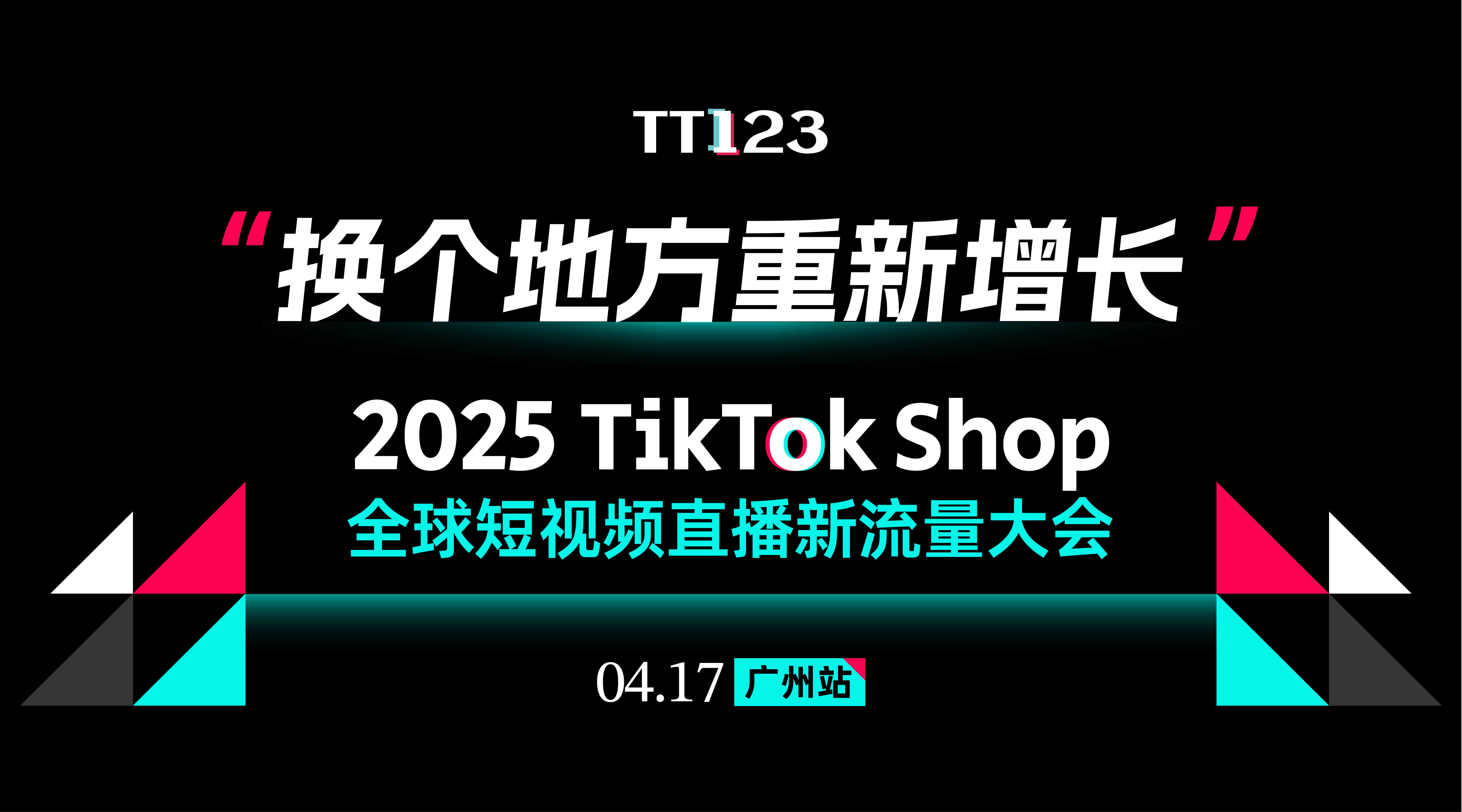 TT123

“换个地方重新增长”

2025 TikTok Shop

全球短视频直播新流量大会

04.17 广州站